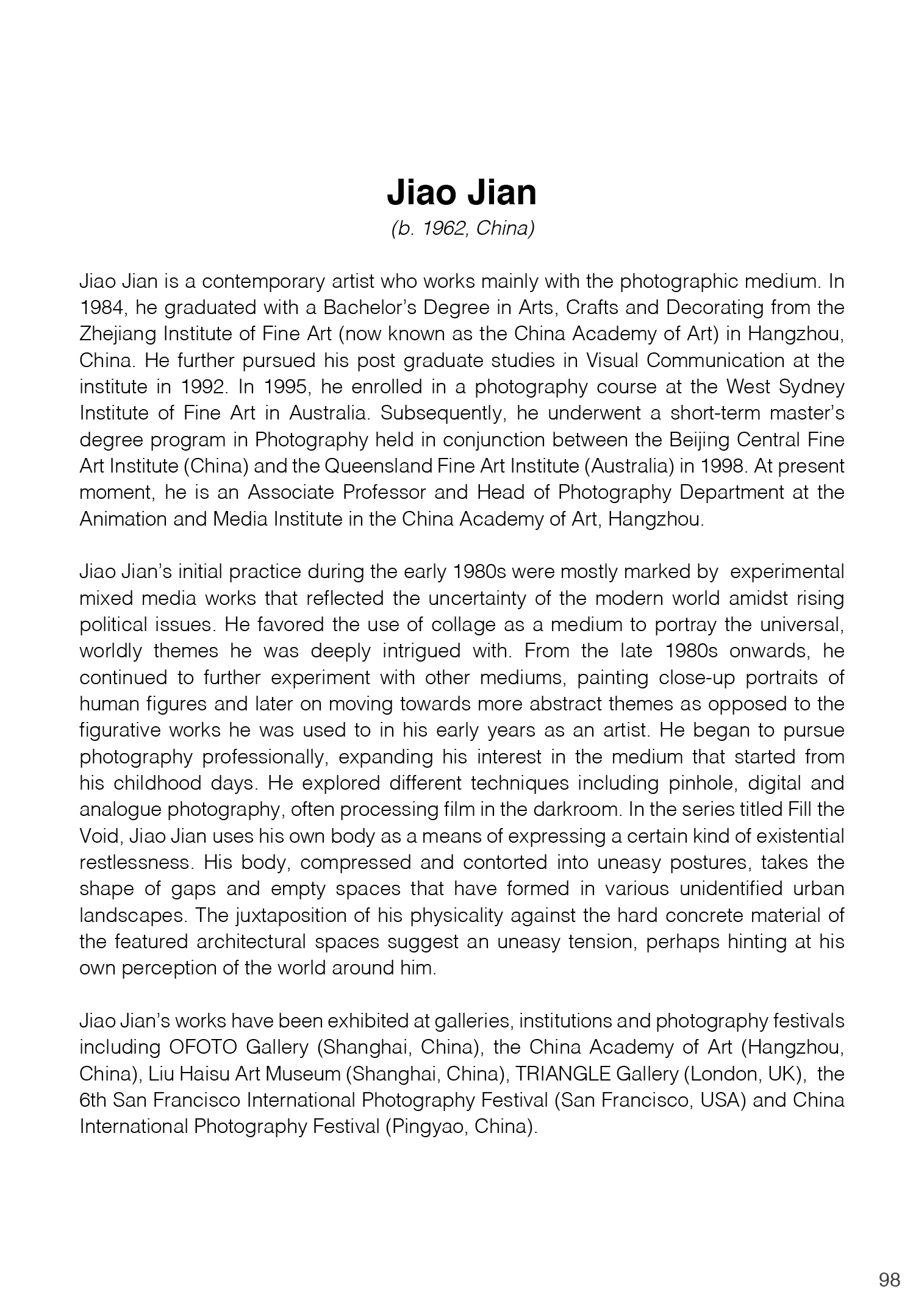 Jiao Jian
(b. 1962, China)

Jiao Jian is a contemporary artist who works mainly with the photographic medium. In 1984, he graduated with a Bachelor's Degree in Arts, Crafts and Decorating from the Zhejiang Institute of Fine Art (now known as the China Academy of Art) in Hangzhou, China. He further pursued his post graduate studies in Visual Communication at the institute in 1992. In 1995, he enrolled in a photography course at the West Sydney Institute of Fine Art in Australia. Subsequently, he underwent a short-term master's degree program in Photography held in conjunction between the Beijing Central Fine Art Institute (China) and the Queensland Fine Art Institute (Australia) in 1998. At present moment, he is an Associate Professor and Head of Photography Department at the Animation and Media Institute in the China Academy of Art, Hangzhou.

Jiao Jian's initial practice during the early 1980s were mostly marked by experimental mixed media works that reflected the uncertainty of the modern world amidst rising political issues. He favored the use of collage as a medium to portray the universal, worldly themes he was deeply intrigued with. From the late 1980s onwards, he continued to further experiment with other mediums, painting close-up portraits of human figures and later on moving towards more abstract themes as opposed to the figurative works he was used to in his early years as an artist. He began to pursue photography professionally, expanding his interest in the medium that started from his childhood days. He explored different techniques including pinhole, digital and analogue photography, often processing film in the darkroom. In the series titled Fill the Void, Jiao Jian uses his own body as a means of expressing a certain kind of existential restlessness. His body, compressed and contorted into uneasy postures, takes the shape of gaps and empty spaces that have formed in various unidentified urban landscapes. The juxtaposition of his physicality against the hard concrete material of the featured architectural spaces suggest an uneasy tension, perhaps hinting at his own perception of the world around him.

Jiao Jian's works have been exhibited at galleries, institutions and photography festivals including OFOTO Gallery (Shanghai, China), the China Academy of Art (Hangzhou, China), Liu Haisu Art Museum (Shanghai, China), TRIANGLE Gallery (London, UK), the 6th San Francisco International Photography Festival (San Francisco, USA) and China International Photography Festival (Pingyao, China).

98